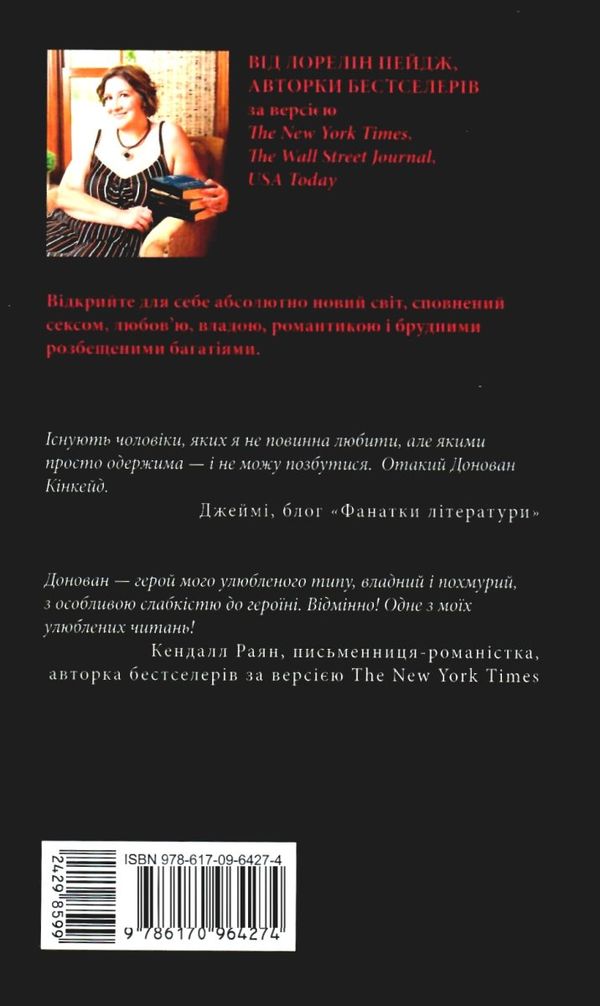 ВІД ЛОРЕЛІН ПЕЙДЖ, АВТОРКИ БЕСТСЕЛЕРІВ за версією The New York Times, The Wall Street Journal, USA Today

Відкрийте для себе абсолютно новий світ, сповнений сексом, любов'ю, владою, романтикою і брудними розбещеними багатіями.

Існують чоловіки, яких я не повинна любити, але якими просто одержима — і не можу позбутися. Отакий Донован Кінкейд.
Джеймі, блог «Фанатки літератури»

Донован — герой мого улюбленого типу, владний і похмурий, з особливою слабкістю до героїні. Відмінно! Одне з моїх улюблених читань!
Кендалл Раян, письменниця-романістка, авторка бестселерів за версією The New York Times

ISBN 978-617-09-6427-4
2429 8599
9 786170 964274